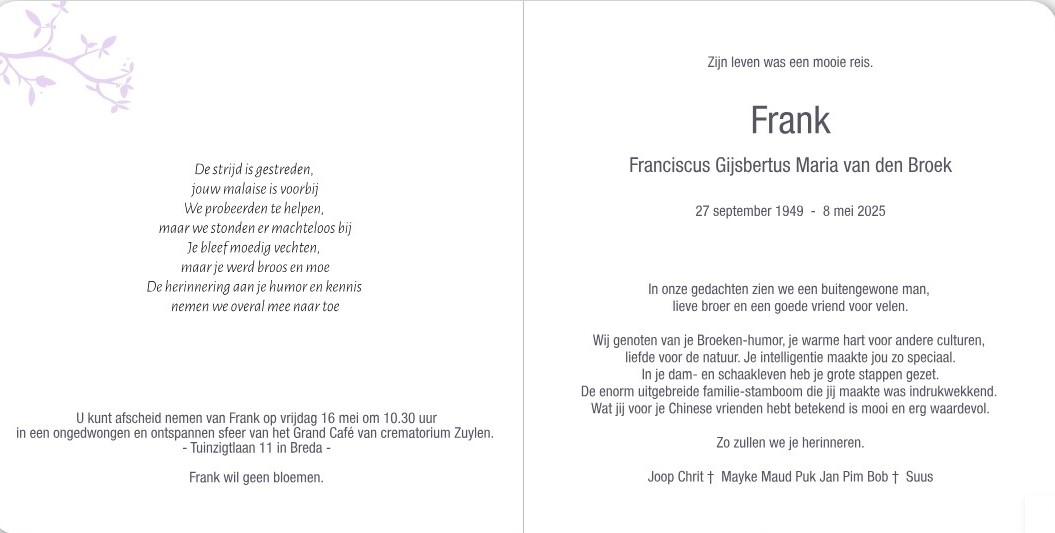 De strijd is gestreden,
jouw malaise is voorbij
We probeerden te helpen,
maar we stonden er machteloos bij
Je bleef moedig vechten,
maar je werd broos en moe
De herinnering aan je humor en kennis
nemen we overal mee naar toe

U kunt afscheid nemen van Frank op vrijdag 16 mei om 10.30 uur
in een ongedwongen en ontspannen sfeer van het Grand Café van crematorium Zuylen.
- Tuinzigtlaan 11 in Breda -

Frank wil geen bloemen.

Zijn leven was een mooie reis.

Frank

Franciscus Gijsbertus Maria van den Broek

27 september 1949 - 8 mei 2025

In onze gedachten zien we een buitengewone man,
lieve broer en een goede vriend voor velen.

Wij genoten van je Broeken-humor, je warme hart voor andere culturen,
liefde voor de natuur. Je intelligentie maakte jou zo speciaal.
In je dam- en schaakleven heb je grote stappen gezet.
De enorm uitgebreide familie-stamboom die jij maakte was indrukwekkend.
Wat jij voor je Chinese vrienden hebt betekend is mooi en erg waardevol.

Zo zullen we je herinneren.

Joop Chrit † Mayke Maud Puk Jan Pim Bob † Suus